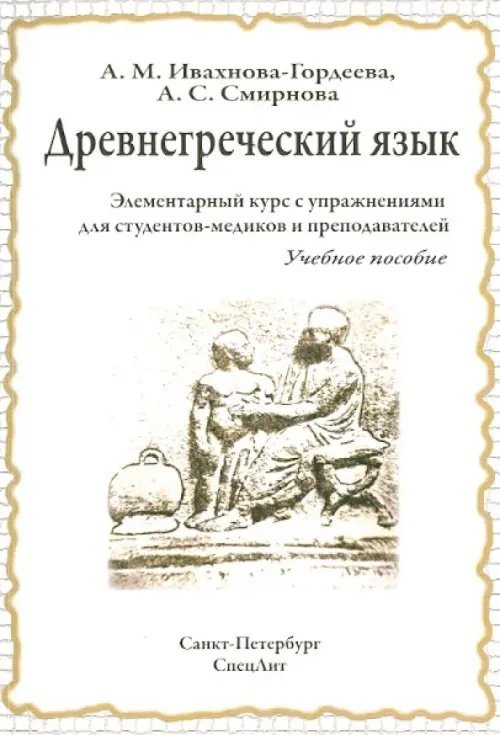 А. М. Ивахнова-Гордеева,
А. С. Смирнова

Древнегреческий язык

Элементарный курс с упражнениями для студентов-медиков и преподавателей

Учебное пособие

Санкт-Петербург
СпецЛит